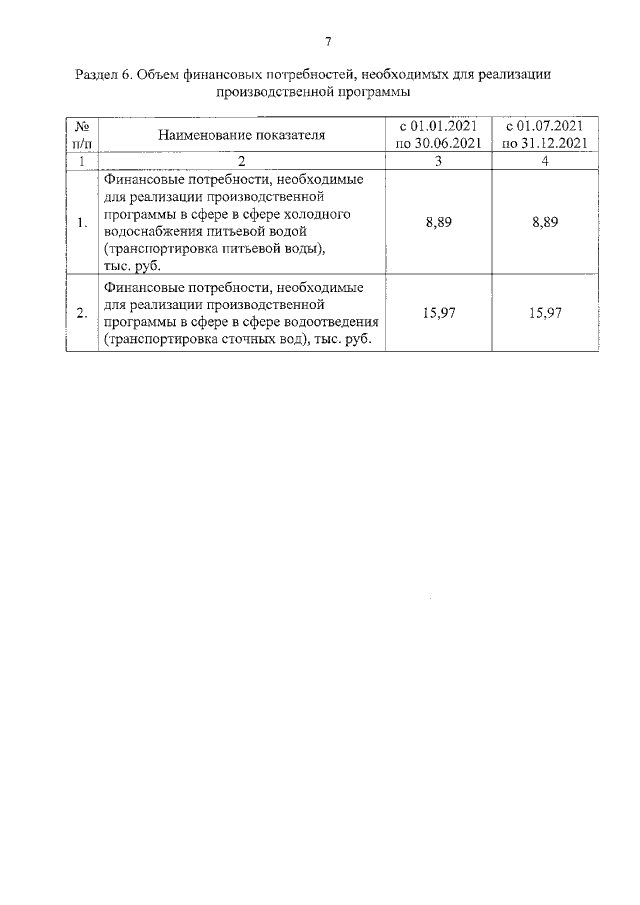 7

Раздел 6. Объем финансовых потребностей, необходимых для реализации производственной программы

| № п/п | Наименование показателя | с 01.01.2021 по 30.06.2021 | с 01.07.2021 по 31.12.2021 |
|---|---|---|---|
| 1 | 2 | 3 | 4 |
| 1. | Финансовые потребности, необходимые для реализации производственной программы в сфере в сфере холодного водоснабжения питьевой водой (транспортировка питьевой воды), тыс. руб. | 8,89 | 8,89 |
| 2. | Финансовые потребности, необходимые для реализации производственной программы в сфере в сфере водоотведения (транспортировка сточных вод), тыс. руб. | 15,97 | 15,97 |